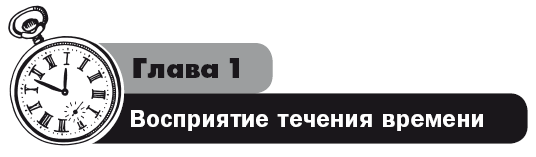 Глава 1

Восприятие течения времени